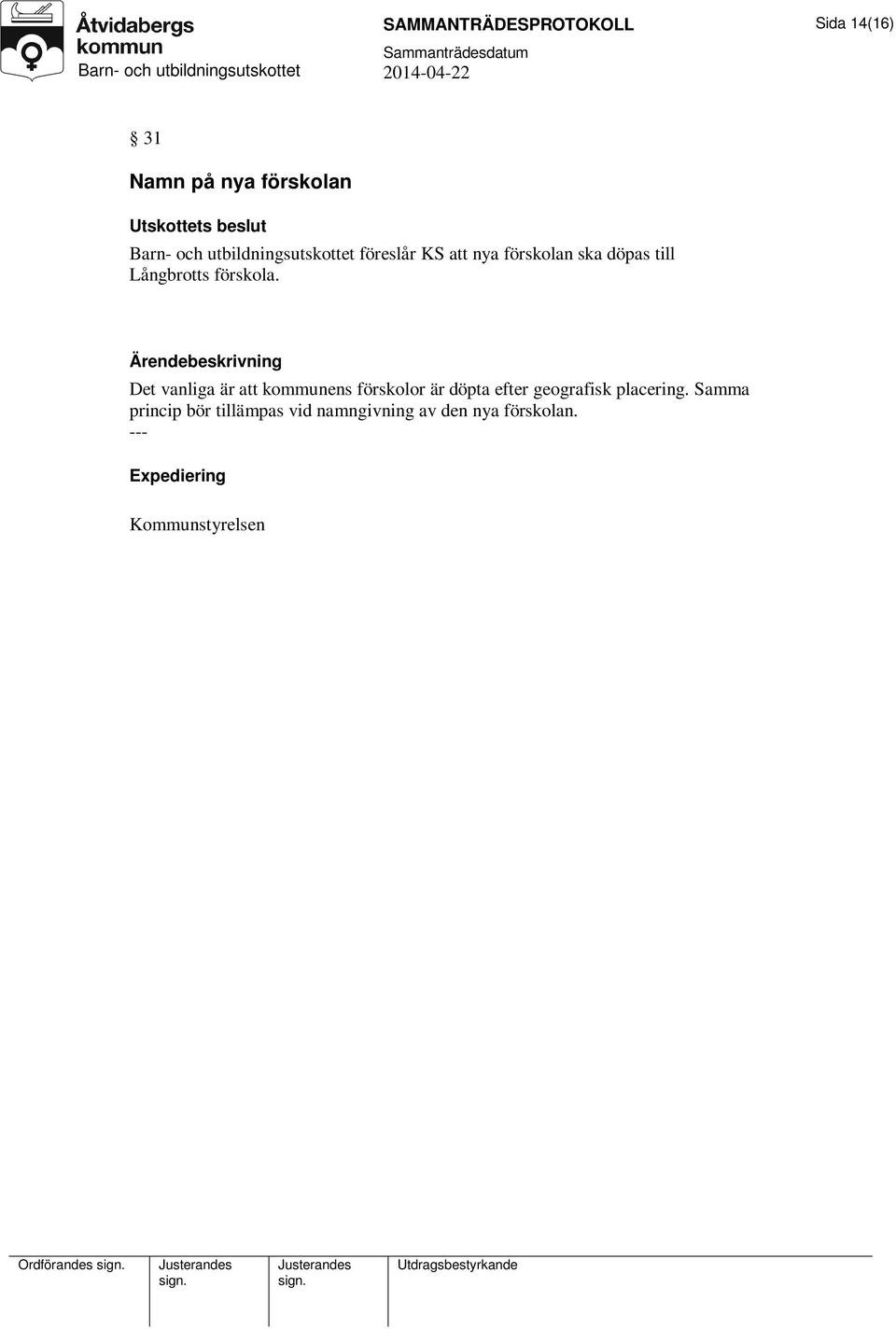 Åtvidabergs kommun
Barn- och utbildningsutskottet

SAMMANTRÄDESPROTOKOLL
Sammanträdesdatum
2014-04-22

Sida 14(16)

§ 31

Namn på nya förskolan

Utskottets beslut
Barn- och utbildningsutskottet föreslår KS att nya förskolan ska döpas till Långbrotts förskola.

Ärendebeskrivning
Det vanliga är att kommunens förskolor är döpta efter geografisk placering. Samma princip bör tillämpas vid namngivning av den nya förskolan.
---

Expediering

Kommunstyrelsen

| Ordförandes sign. | Justerandes sign. | Justerandes sign. | Utdragsbestyrkande |
|---|---|---|---|